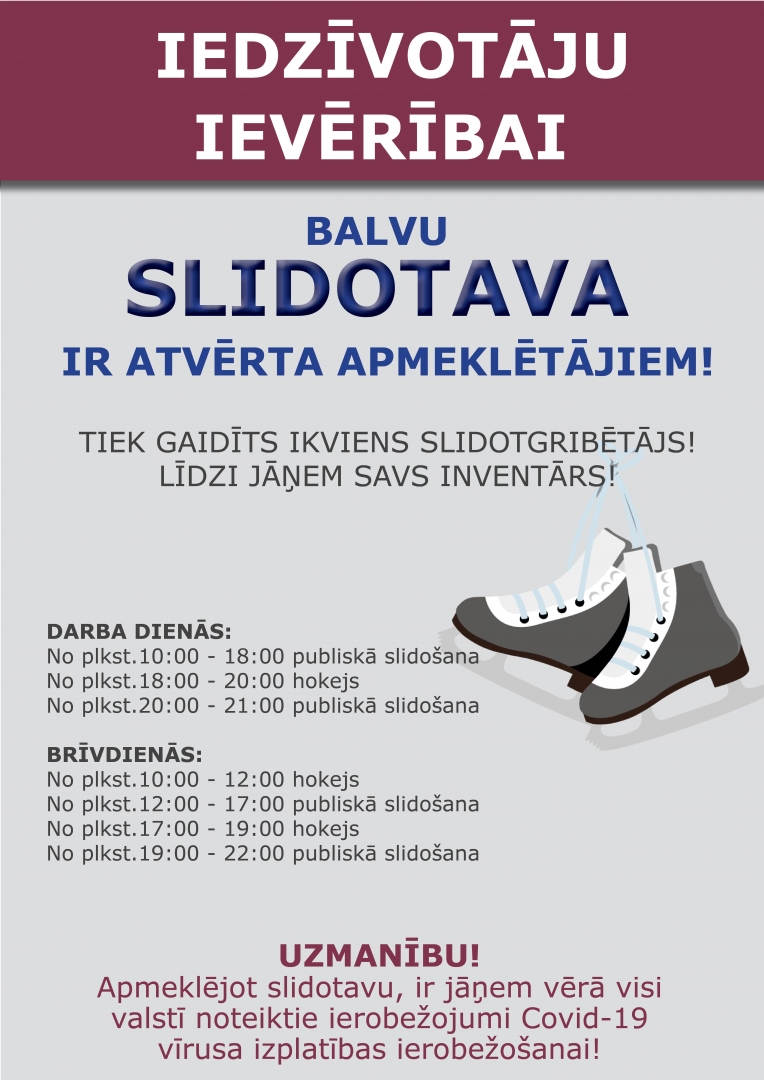 IEDZĪVOTĀJU IEVĒRĪBAI

BALVU
SLIDOTAVA
IR ATVĒRTA APMEKLĒTĀJIEM!

TIEK GAIDĪTS IKVIENS SLIDOTGRIBĒTĀJS!
LĪDZI JĀŅEM SAVS INVENTĀRS!

DARBA DIENĀS:
No plkst.10:00 - 18:00 publiskā slidošana
No plkst.18:00 - 20:00 hokejs
No plkst.20:00 - 21:00 publiskā slidošana

BRĪVDIENĀS:
No plkst.10:00 - 12:00 hokejs
No plkst.12:00 - 17:00 publiskā slidošana
No plkst.17:00 - 19:00 hokejs
No plkst.19:00 - 22:00 publiskā slidošana

UZMANĪBU!
Apmeklējot slidotavu, ir jāņem vērā visi valstī noteiktie ierobežojumi Covid-19 vīrusa izplatības ierobežošanai!